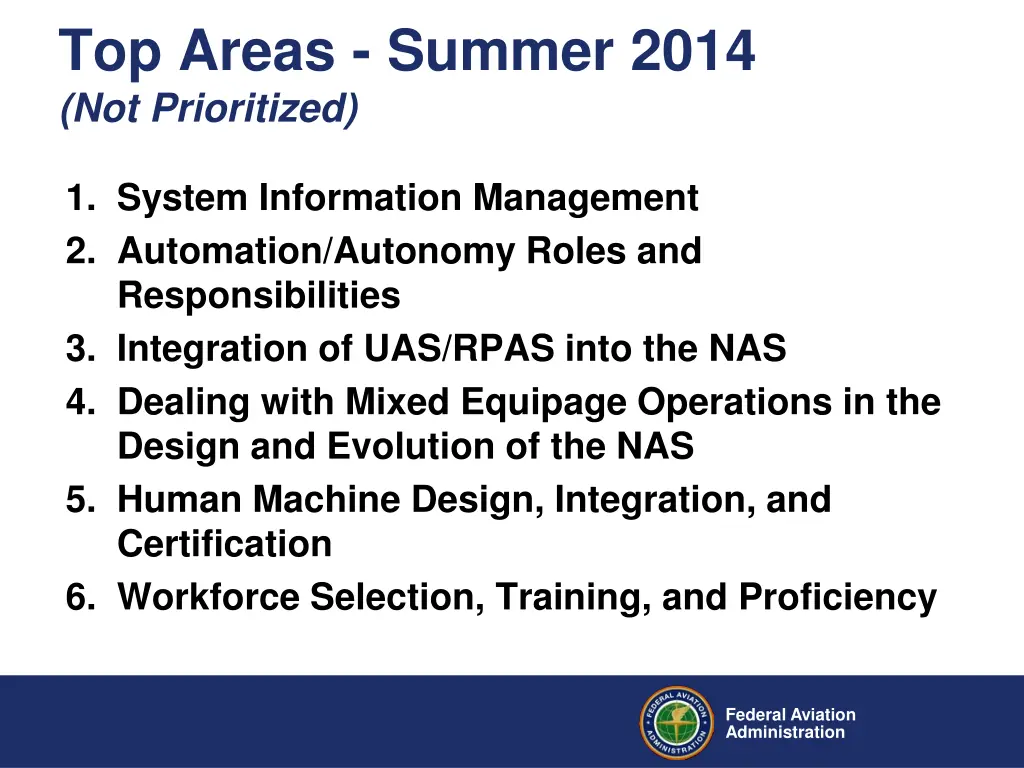 Top Areas - Summer 2014
(Not Prioritized)

1. System Information Management
2. Automation/Autonomy Roles and Responsibilities
3. Integration of UAS/RPAS into the NAS
4. Dealing with Mixed Equipage Operations in the Design and Evolution of the NAS
5. Human Machine Design, Integration, and Certification
6. Workforce Selection, Training, and Proficiency

FEDERAL AVIATION ADMINISTRATION

Federal Aviation Administration